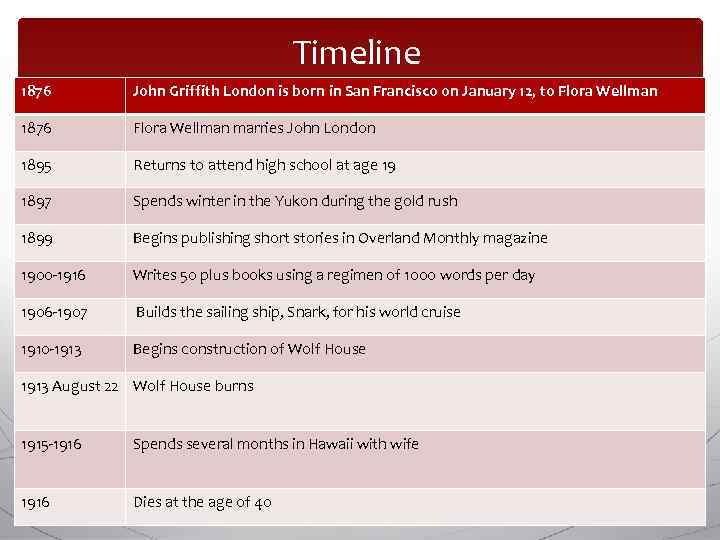 Timeline

| 1876 | John Griffith London is born in San Francisco on January 12, to Flora Wellman |
|---|---|
| 1876 | Flora Wellman marries John London |
| 1895 | Returns to attend high school at age 19 |
| 1897 | Spends winter in the Yukon during the gold rush |
| 1899 | Begins publishing short stories in Overland Monthly magazine |
| 1900-1916 | Writes 50 plus books using a regimen of 1000 words per day |
| 1906-1907 | Builds the sailing ship, Snark, for his world cruise |
| 1910-1913 | Begins construction of Wolf House |
| 1913 August 22 | Wolf House burns |
| 1915-1916 | Spends several months in Hawaii with wife |
| 1916 | Dies at the age of 40 |